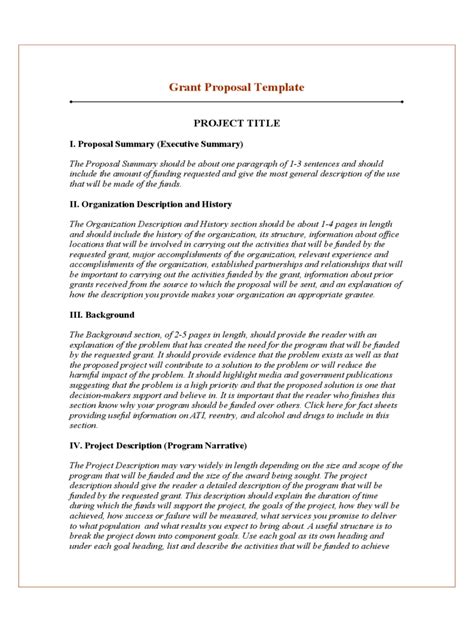 Grant Proposal Template

PROJECT TITLE

I. Proposal Summary (Executive Summary)

The Proposal Summary should be about one paragraph of 1-3 sentences and should include the amount of funding requested and give the most general description of the use that will be made of the funds.

II. Organization Description and History

The Organization Description and History section should be about 1-4 pages in length and should include the history of the organization, its structure, information about office locations that will be involved in carrying out the activities that will be funded by the requested grant, major accomplishments of the organization, relevant experience and accomplishments of the organization, established partnerships and relationships that will be important to carrying out the activities funded by the grant, information about prior grants received from the source to which the proposal will be sent, and an explanation of how the description you provide makes your organization an appropriate grantee.

III. Background

The Background section, of 2-5 pages in length, should provide the reader with an explanation of the problem that has created the need for the program that will be funded by the requested grant. It should provide evidence that the problem exists as well as that the proposed project will contribute to a solution to the problem or will reduce the harmful impact of the problem. It should highlight media and government publications suggesting that the problem is a high priority and that the proposed solution is one that decision-makers support and believe in. It is important that the reader who finishes this section know why your program should be funded over others. Click here for fact sheets providing useful information on ATI, reentry, and alcohol and drugs to include in this section.

IV. Project Description (Program Narrative)

The Project Description may vary widely in length depending on the size and scope of the program that will be funded and the size of the award being sought. The project description should give the reader a detailed description of the program that will be funded by the requested grant. This description should explain the duration of time during which the funds will support the project, the goals of the project, how they will be achieved, how success or failure will be measured, what services you promise to deliver to what population and what results you expect to bring about. A useful structure is to break the project down into component goals. Use each goal as its own heading and under each goal heading, list and describe the activities that will be funded to achieve